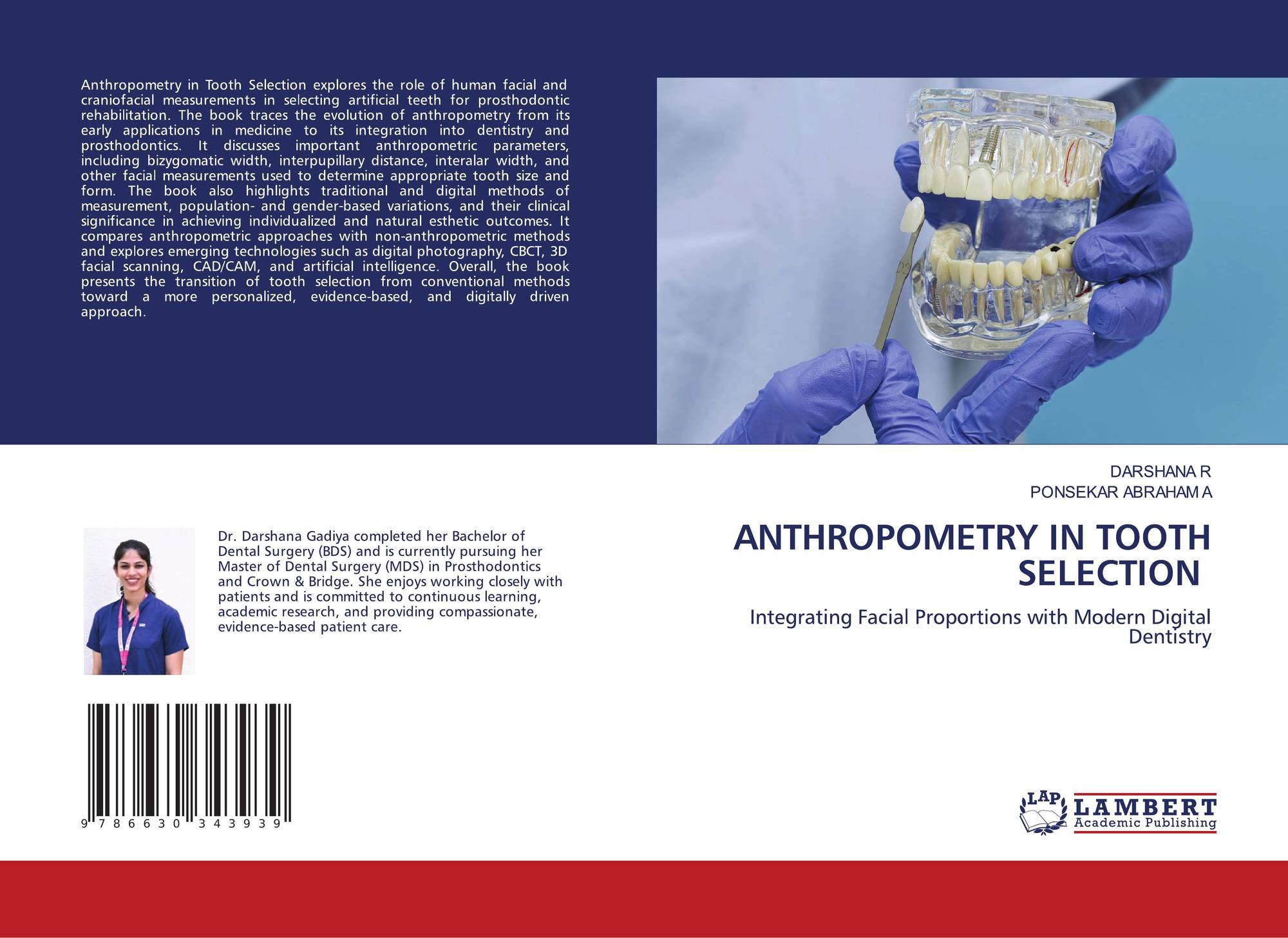 Anthropometry in Tooth Selection explores the role of human facial and craniofacial measurements in selecting artificial teeth for prosthodontic rehabilitation. The book traces the evolution of anthropometry from its early applications in medicine to its integration into dentistry and prosthodontics. It discusses important anthropometric parameters, including bizygomatic width, interpupillary distance, interalar width, and other facial measurements used to determine appropriate tooth size and form. The book also highlights traditional and digital methods of measurement, population- and gender-based variations, and their clinical significance in achieving individualized and natural esthetic outcomes. It compares anthropometric approaches with non-anthropometric methods and explores emerging technologies such as digital photography, CBCT, 3D facial scanning, CAD/CAM, and artificial intelligence. Overall, the book presents the transition of tooth selection from conventional methods toward a more personalized, evidence-based, and digitally driven approach.

Dr. Darshana Gadiya completed her Bachelor of Dental Surgery (BDS) and is currently pursuing her Master of Dental Surgery (MDS) in Prosthodontics and Crown & Bridge. She enjoys working closely with patients and is committed to continuous learning, academic research, and providing compassionate, evidence-based patient care.

9 786630 343939

DARSHANA R
PONSEKAR ABRAHAM A

ANTHROPOMETRY IN TOOTH SELECTION

Integrating Facial Proportions with Modern Digital Dentistry

LAP
LAMBERT
Academic Publishing